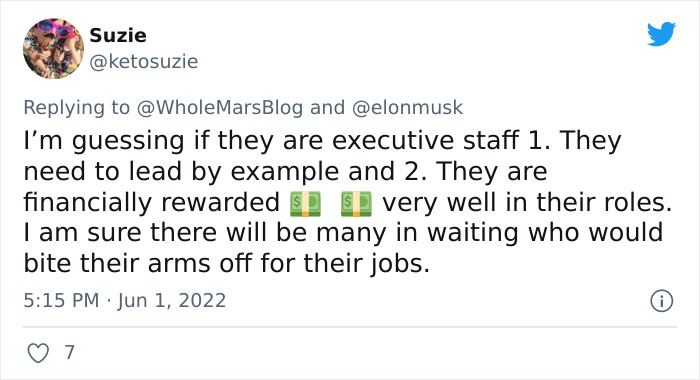 Suzie
@ketosuzie

Replying to @WholeMarsBlog and @elonmusk

I'm guessing if they are executive staff 1. They need to lead by example and 2. They are financially rewarded 💵 💵 very well in their roles. I am sure there will be many in waiting who would bite their arms off for their jobs.

5:15 PM · Jun 1, 2022

7